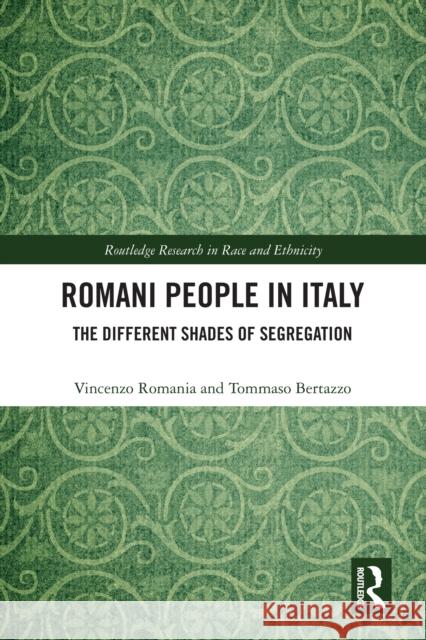 Routledge Research in Race and Ethnicity

ROMANI PEOPLE IN ITALY

THE DIFFERENT SHADES OF SEGREGATION

Vincenzo Romania and Tommaso Bertazzo

ROUTLEDGE